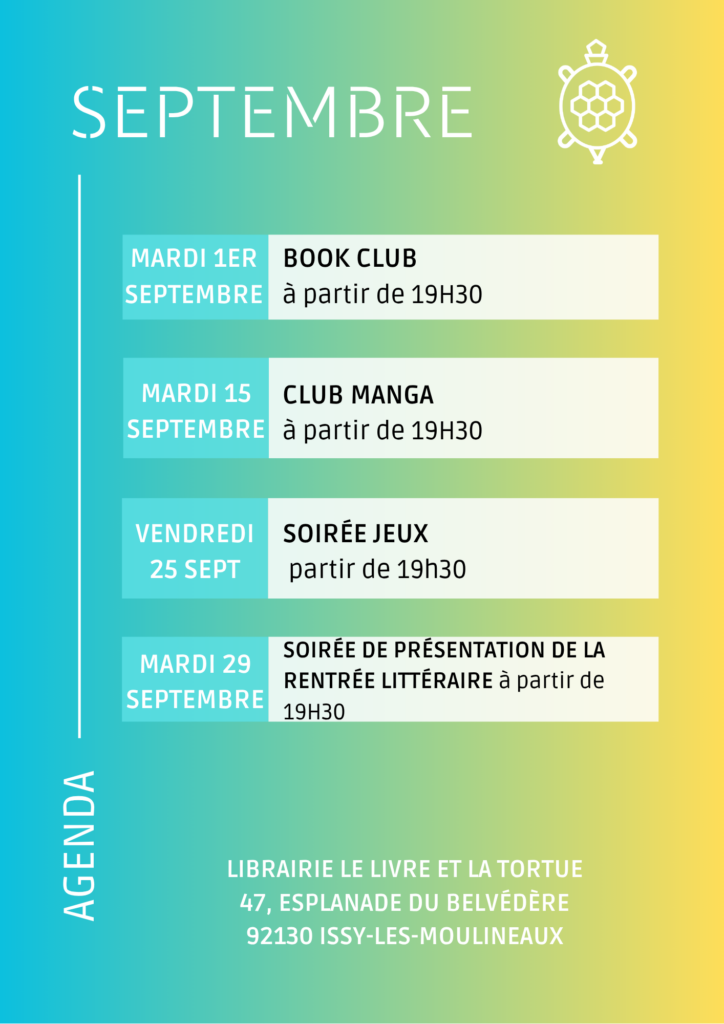 SEPTEMBRE

MARDI 1ER SEPTEMBRE

BOOK CLUB
à partir de 19H30

MARDI 15 SEPTEMBRE

CLUB MANGA
à partir de 19H30

VENDREDI 25 SEPT

SOIRÉE JEUX
partir de 19h30

MARDI 29 SEPTEMBRE

SOIRÉE DE PRÉSENTATION DE LA RENTRÉE LITTÉRAIRE à partir de 19H30

AGENDA

LIBRAIRIE LE LIVRE ET LA TORTUE
47, ESPLANADE DU BELVÉDÈRE
92130 ISSY-LES-MOULINEAUX